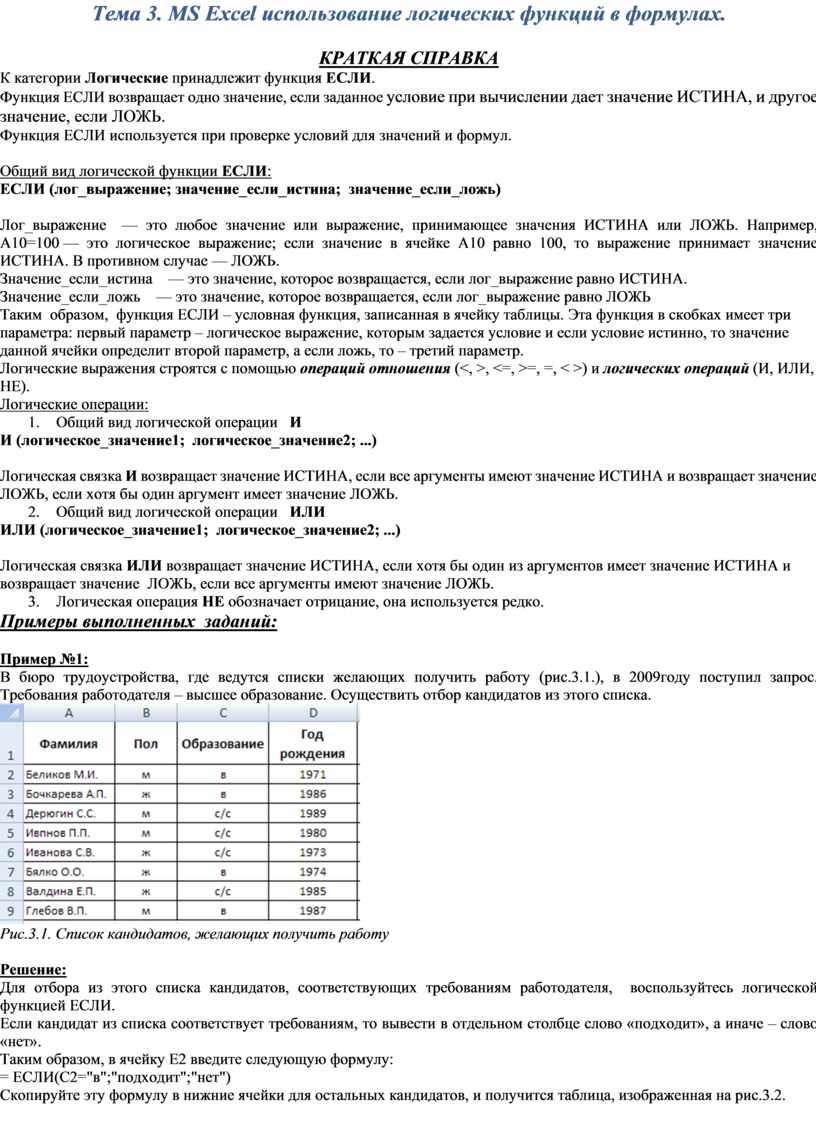 Тема 3. MS Excel использование логических функций в формулах.

КРАТКАЯ СПРАВКА

К категории Логические принадлежит функция ЕСЛИ.
Функция ЕСЛИ возвращает одно значение, если заданное условие при вычислении дает значение ИСТИНА, и другое значение, если ЛОЖЬ.
Функция ЕСЛИ используется при проверке условий для значений и формул.

Общий вид логической функции ЕСЛИ:
ЕСЛИ (лог_выражение; значение_если_истина; значение_если_ложь)

Лог_выражение — это любое значение или выражение, принимающее значения ИСТИНА или ЛОЖЬ. Например, A10=100 — это логическое выражение; если значение в ячейке A10 равно 100, то выражение принимает значение ИСТИНА. В противном случае — ЛОЖЬ.
Значение_если_истина — это значение, которое возвращается, если лог_выражение равно ИСТИНА.
Значение_если_ложь — это значение, которое возвращается, если лог_выражение равно ЛОЖЬ
Таким образом, функция ЕСЛИ – условная функция, записанная в ячейку таблицы. Эта функция в скобках имеет три параметра: первый параметр – логическое выражение, которым задается условие и если условие истинно, то значение данной ячейки определит второй параметр, а если ложь, то – третий параметр.
Логические выражения строятся с помощью операций отношения (<, >, <=, >=, =, < >) и логических операций (И, ИЛИ, НЕ).
Логические операции:
1. Общий вид логической операции И
И (логическое_значение1; логическое_значение2; ...)

Логическая связка И возвращает значение ИСТИНА, если все аргументы имеют значение ИСТИНА и возвращает значение ЛОЖЬ, если хотя бы один аргумент имеет значение ЛОЖЬ.
2. Общий вид логической операции ИЛИ
ИЛИ (логическое_значение1; логическое_значение2; ...)

Логическая связка ИЛИ возвращает значение ИСТИНА, если хотя бы один из аргументов имеет значение ИСТИНА и возвращает значение ЛОЖЬ, если все аргументы имеют значение ЛОЖЬ.
3. Логическая операция НЕ обозначает отрицание, она используется редко.
Примеры выполненных заданий:

Пример №1:
В бюро трудоустройства, где ведутся списки желающих получить работу (рис.3.1.), в 2009году поступил запрос. Требования работодателя – высшее образование. Осуществить отбор кандидатов из этого списка.

| | A | B | C | D |
|---|---|---|---|---|
| 1 | Фамилия | Пол | Образование | Год рождения |
| 2 | Беликов М.И. | м | в | 1971 |
| 3 | Бочкарева А.П. | ж | в | 1986 |
| 4 | Дерюгин С.С. | м | с/с | 1989 |
| 5 | Ивпнов П.П. | м | с/с | 1980 |
| 6 | Иванова С.В. | ж | с/с | 1973 |
| 7 | Бялко О.О. | ж | в | 1974 |
| 8 | Валдина Е.П. | ж | с/с | 1985 |
| 9 | Глебов В.П. | м | в | 1987 |

Рис.3.1. Список кандидатов, желающих получить работу

Решение:
Для отбора из этого списка кандидатов, соответствующих требованиям работодателя, воспользуйтесь логической функцией ЕСЛИ.
Если кандидат из списка соответствует требованиям, то вывести в отдельном столбце слово «подходит», а иначе – слово «нет».
Таким образом, в ячейку E2 введите следующую формулу:
= ЕСЛИ(C2="в";"подходит";"нет")
Скопируйте эту формулу в нижние ячейки для остальных кандидатов, и получится таблица, изображенная на рис.3.2.